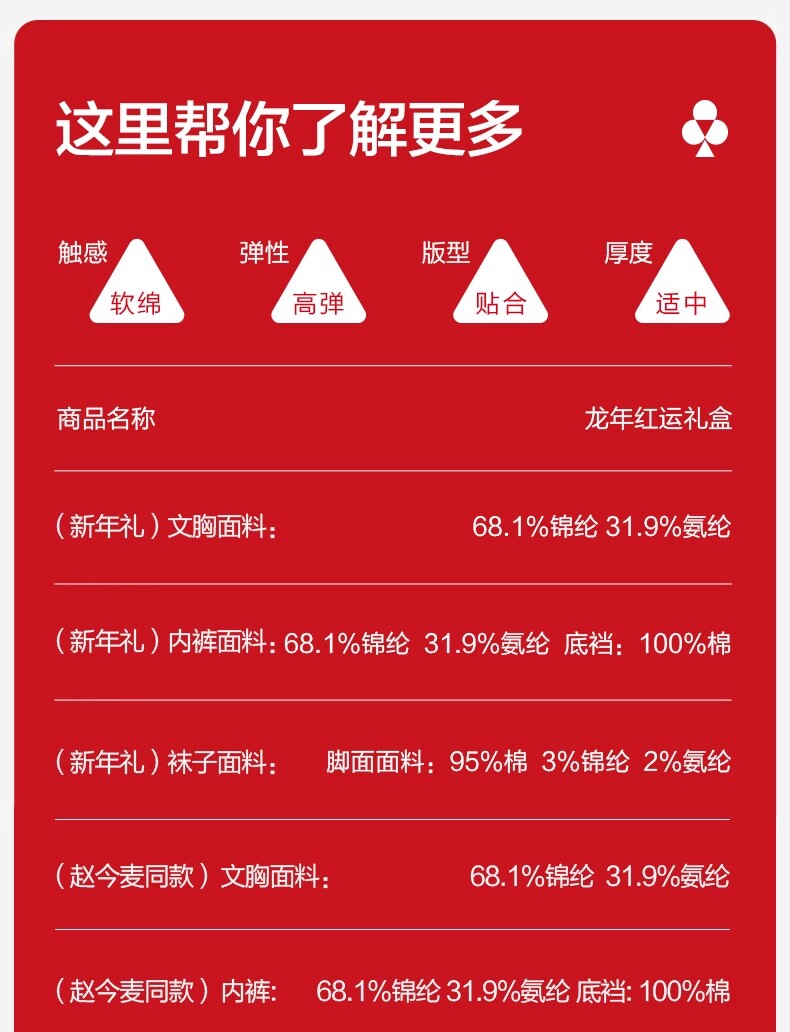 这里帮你了解更多

触感 软绵 弹性 高弹 版型 贴合 厚度 适中

商品名称 龙年红运礼盒

（新年礼）文胸面料： 68.1%锦纶 31.9%氨纶

（新年礼）内裤面料：68.1%锦纶 31.9%氨纶 底裆：100%棉

（新年礼）袜子面料： 脚面面料：95%棉 3%锦纶 2%氨纶

（赵今麦同款）文胸面料： 68.1%锦纶 31.9%氨纶

（赵今麦同款）内裤： 68.1%锦纶 31.9%氨纶 底裆：100%棉